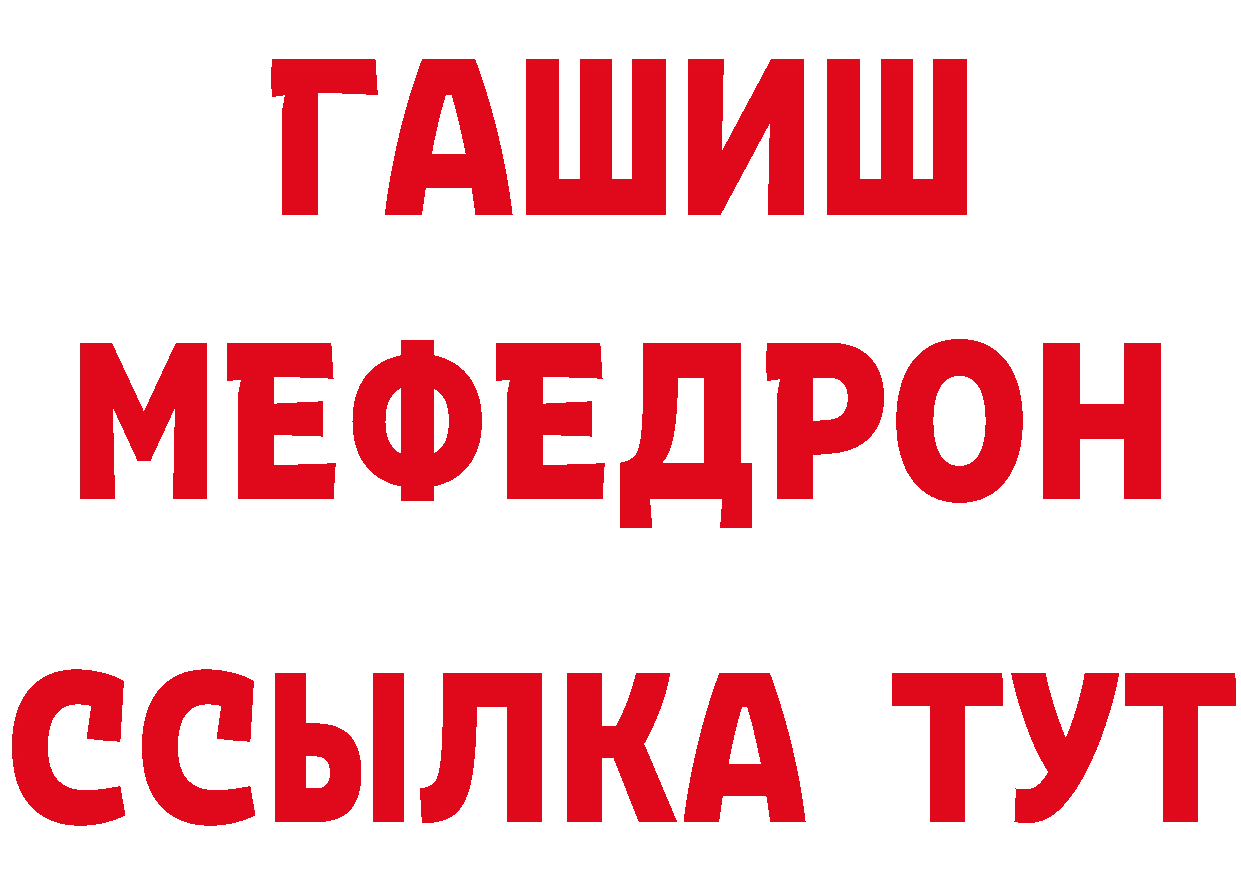 ГАШИШ
МЕФЕДРОН
ССЫЛКА ТУТ